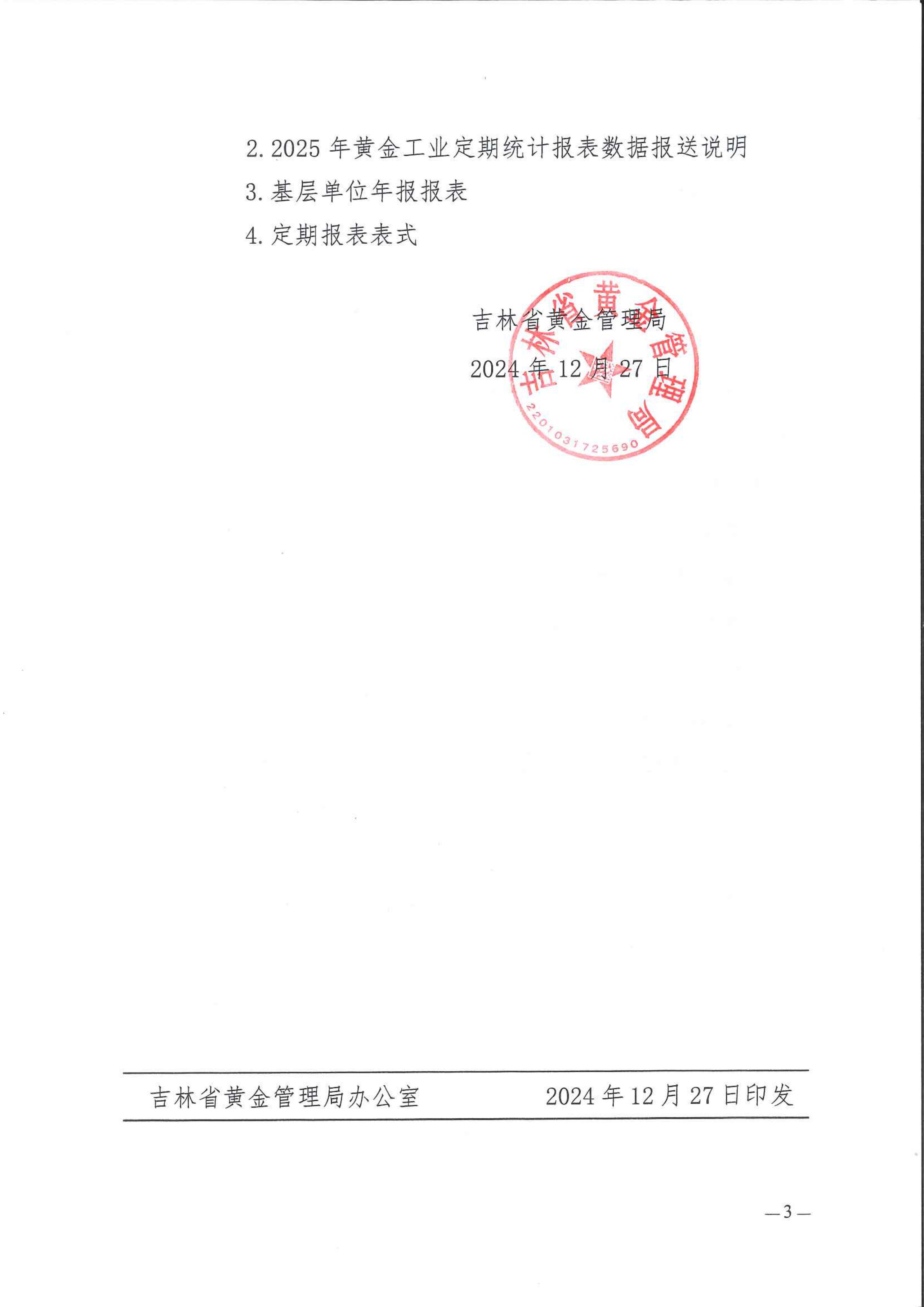 2.2025年黄金工业定期统计报表数据报送说明

3.基层单位年报报表

4.定期报表表式

吉林省黄金管理局

2024年12月27日

吉林省黄金管理局

2201031725690

吉林省黄金管理局办公室 2024年12月27日印发

—3—